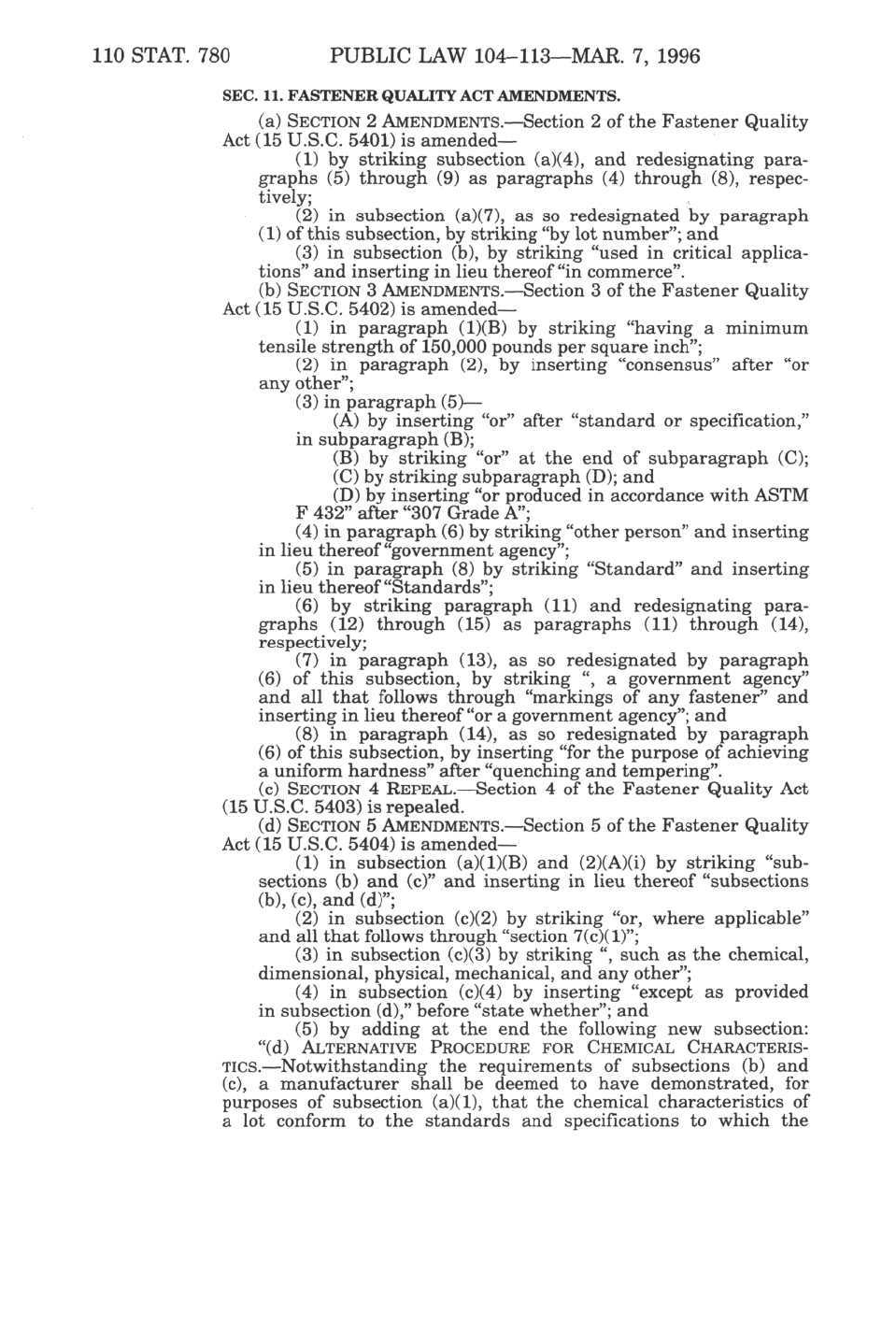 110 STAT. 780 PUBLIC LAW 104–113—MAR. 7, 1996

SEC. 11. FASTENER QUALITY ACT AMENDMENTS.

(a) SECTION 2 AMENDMENTS.—Section 2 of the Fastener Quality Act (15 U.S.C. 5401) is amended—

(1) by striking subsection (a)(4), and redesignating paragraphs (5) through (9) as paragraphs (4) through (8), respectively;

(2) in subsection (a)(7), as so redesignated by paragraph (1) of this subsection, by striking "by lot number"; and

(3) in subsection (b), by striking "used in critical applications" and inserting in lieu thereof "in commerce".

(b) SECTION 3 AMENDMENTS.—Section 3 of the Fastener Quality Act (15 U.S.C. 5402) is amended—

(1) in paragraph (1)(B) by striking "having a minimum tensile strength of 150,000 pounds per square inch";

(2) in paragraph (2), by inserting "consensus" after "or any other";

(3) in paragraph (5)—

(A) by inserting "or" after "standard or specification," in subparagraph (B);

(B) by striking "or" at the end of subparagraph (C);

(C) by striking subparagraph (D); and

(D) by inserting "or produced in accordance with ASTM F 432" after "307 Grade A";

(4) in paragraph (6) by striking "other person" and inserting in lieu thereof "government agency";

(5) in paragraph (8) by striking "Standard" and inserting in lieu thereof "Standards";

(6) by striking paragraph (11) and redesignating paragraphs (12) through (15) as paragraphs (11) through (14), respectively;

(7) in paragraph (13), as so redesignated by paragraph (6) of this subsection, by striking ", a government agency" and all that follows through "markings of any fastener" and inserting in lieu thereof "or a government agency"; and

(8) in paragraph (14), as so redesignated by paragraph (6) of this subsection, by inserting "for the purpose of achieving a uniform hardness" after "quenching and tempering".

(c) SECTION 4 REPEAL.—Section 4 of the Fastener Quality Act (15 U.S.C. 5403) is repealed.

(d) SECTION 5 AMENDMENTS.—Section 5 of the Fastener Quality Act (15 U.S.C. 5404) is amended—

(1) in subsection (a)(1)(B) and (2)(A)(i) by striking "subsections (b) and (c)" and inserting in lieu thereof "subsections (b), (c), and (d)";

(2) in subsection (c)(2) by striking "or, where applicable" and all that follows through "section 7(c)(1)";

(3) in subsection (c)(3) by striking ", such as the chemical, dimensional, physical, mechanical, and any other";

(4) in subsection (c)(4) by inserting "except as provided in subsection (d)," before "state whether"; and

(5) by adding at the end the following new subsection:

"(d) ALTERNATIVE PROCEDURE FOR CHEMICAL CHARACTERISTICS.—Notwithstanding the requirements of subsections (b) and (c), a manufacturer shall be deemed to have demonstrated, for purposes of subsection (a)(1), that the chemical characteristics of a lot conform to the standards and specifications to which the